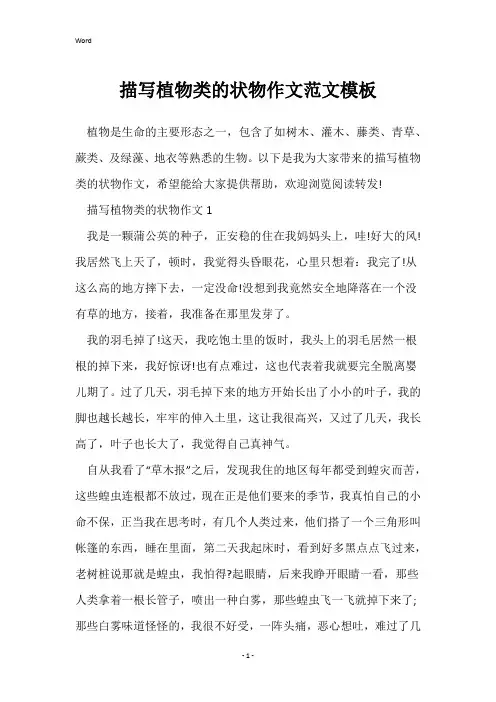 Word

描写植物类的状物作文范文模板

植物是生命的主要形态之一，包含了如树木、灌木、藤类、青草、蕨类、及绿藻、地衣等熟悉的生物。以下是我为大家带来的描写植物类的状物作文，希望能给大家提供帮助，欢迎浏览阅读转发!

描写植物类的状物作文 1

我是一颗蒲公英的种子，正安稳的住在我妈妈头上，哇!好大的风!我居然飞上天了，顿时，我觉得头昏眼花，心里只想着：我完了!从这么高的地方摔下去，一定没命!没想到我竟然安全地降落在一个没有草的地方，接着，我准备在那里发芽了。

我的羽毛掉了!这天，我吃饱土里的饭时，我头上的羽毛居然一根根的掉下来，我好惊讶!也有点难过，这也代表着我就要完全脱离婴儿期了。过了几天，羽毛掉下来的地方开始长出了小小的叶子，我的脚也越长越长，牢牢的伸入土里，这让我很高兴，又过了几天，我长高了，叶子也长大了，我觉得自己真神气。

自从我看了“草木报”之后，发现我住的地区每年都受到蝗灾而苦，这些蝗虫连根都不放过，现在正是他们要来的季节，我真怕自己的小命不保，正当我在思考时，有几个人类过来，他们搭了一个三角形叫帐篷的东西，睡在里面，第二天我起床时，看到好多黑点点飞过来，老树桩说那就是蝗虫，我怕得?起眼睛，后来我睁开眼睛一看，那些人类拿着一根长管子，喷出一种白雾，那些蝗虫飞一飞就掉下来了;那些白雾味道怪怪的，我很不好受，一阵头痛，恶心想吐，难过了几

- 1 -